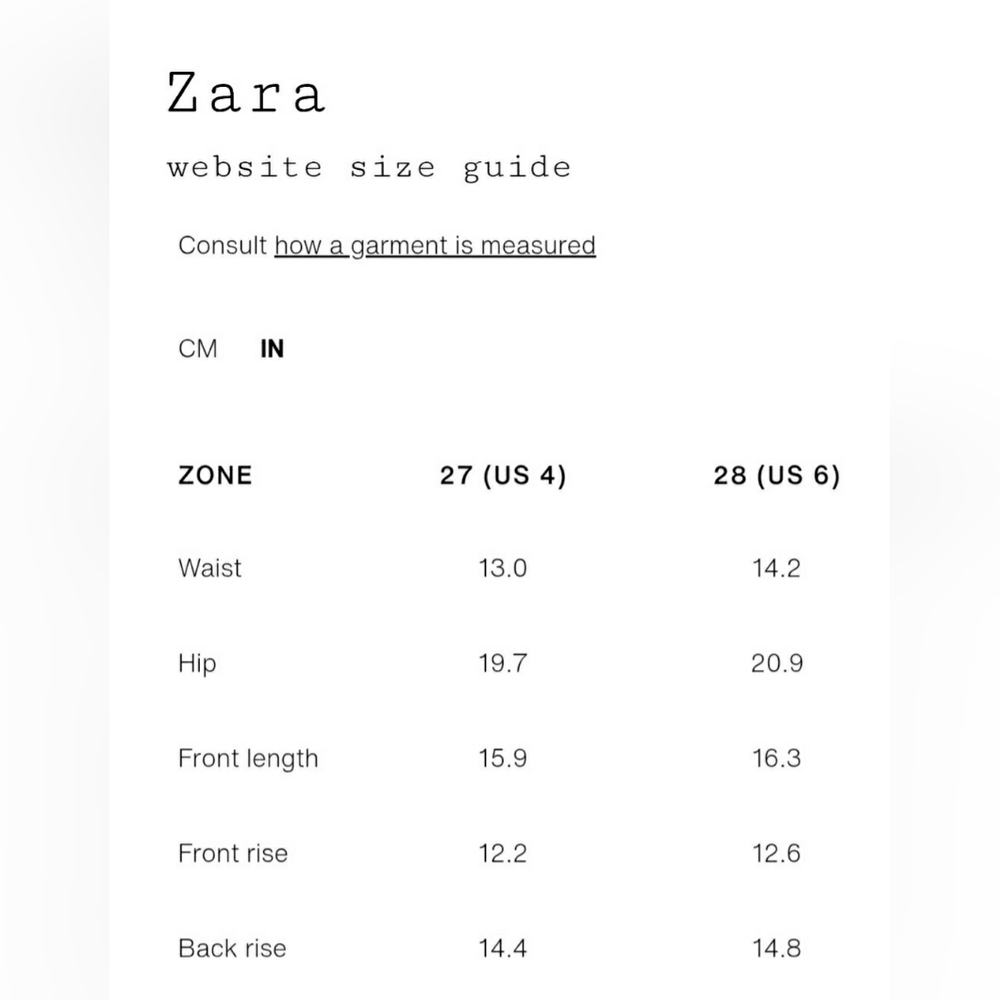 Zara

website size guide

Consult how a garment is measured

CM IN

| ZONE | 27 (US 4) | 28 (US 6) |
|---|---|---|
| Waist | 13.0 | 14.2 |
| Hip | 19.7 | 20.9 |
| Front length | 15.9 | 16.3 |
| Front rise | 12.2 | 12.6 |
| Back rise | 14.4 | 14.8 |